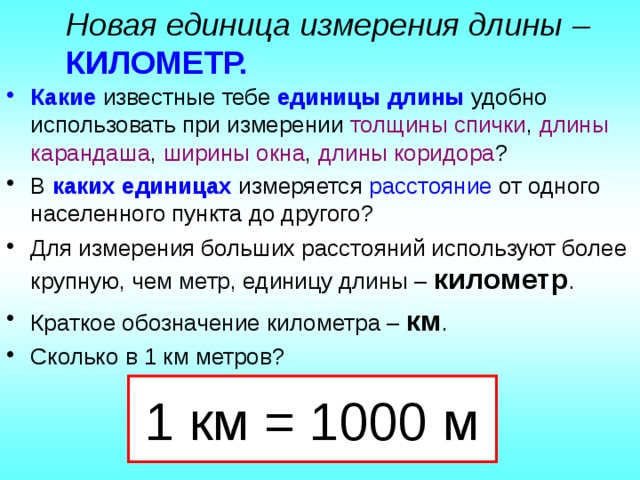 Новая единица измерения длины – КИЛОМЕТР.

• Какие известные тебе единицы длины удобно использовать при измерении толщины спички, длины карандаша, ширины окна, длины коридора?

• В каких единицах измеряется расстояние от одного населенного пункта до другого?

• Для измерения больших расстояний используют более крупную, чем метр, единицу длины – километр.

• Краткое обозначение километра – км.

• Сколько в 1 км метров?

1 км = 1000 м